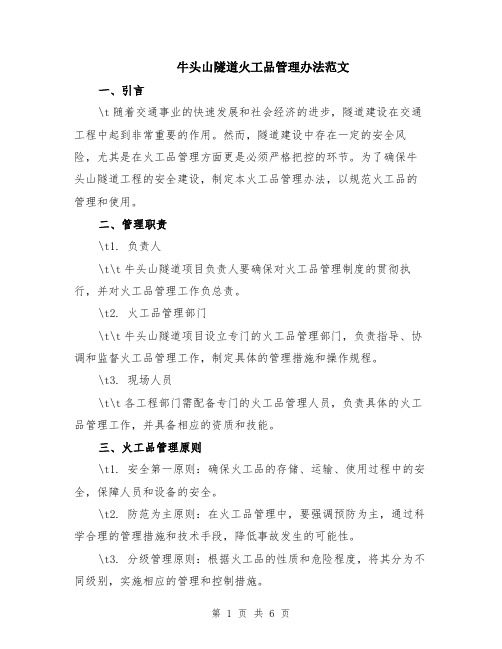 牛头山隧道火工品管理办法范文

一、引言

\t 随着交通事业的快速发展和社会经济的进步，隧道建设在交通工程中起到非常重要的作用。然而，隧道建设中存在一定的安全风险，尤其是在火工品管理方面更是必须严格把控的环节。为了确保牛头山隧道工程的安全建设，制定本火工品管理办法，以规范火工品的管理和使用。

二、管理职责

\t1. 负责人

\t\t 牛头山隧道项目负责人要确保对火工品管理制度的贯彻执行，并对火工品管理工作负总责。

\t2. 火工品管理部门

\t\t 牛头山隧道项目设立专门的火工品管理部门，负责指导、协调和监督火工品管理工作，制定具体的管理措施和操作规程。

\t3. 现场人员

\t\t 各工程部门需配备专门的火工品管理人员，负责具体的火工品管理工作，并具备相应的资质和技能。

三、火工品管理原则

\t1. 安全第一原则：确保火工品的存储、运输、使用过程中的安全，保障人员和设备的安全。

\t2. 防范为主原则：在火工品管理中，要强调预防为主，通过科学合理的管理措施和技术手段，降低事故发生的可能性。

\t3. 分级管理原则：根据火工品的性质和危险程度，将其分为不同级别，实施相应的管理和控制措施。

第 1 页 共 6 页